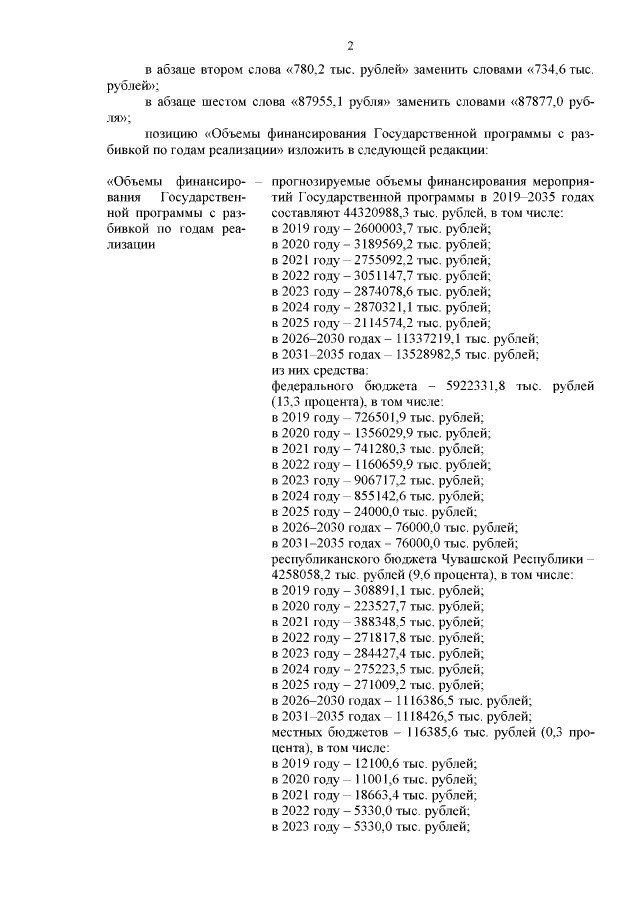 2

в абзаце втором слова «780,2 тыс. рублей» заменить словами «734,6 тыс. рублей»;

в абзаце шестом слова «87955,1 рубля» заменить словами «87877,0 рубля»;

позицию «Объемы финансирования Государственной программы с разбивкой по годам реализации» изложить в следующей редакции:

«Объемы финансирования Государственной программы с разбивкой по годам реализации – прогнозируемые объемы финансирования мероприятий Государственной программы в 2019–2035 годах составляют 44320988,3 тыс. рублей, в том числе:
в 2019 году – 2600003,7 тыс. рублей;
в 2020 году – 3189569,2 тыс. рублей;
в 2021 году – 2755092,2 тыс. рублей;
в 2022 году – 3051147,7 тыс. рублей;
в 2023 году – 2874078,6 тыс. рублей;
в 2024 году – 2870321,1 тыс. рублей;
в 2025 году – 2114574,2 тыс. рублей;
в 2026–2030 годах – 11337219,1 тыс. рублей;
в 2031–2035 годах – 13528982,5 тыс. рублей;
из них средства:
федерального бюджета – 5922331,8 тыс. рублей (13,3 процента), в том числе:
в 2019 году – 726501,9 тыс. рублей;
в 2020 году – 1356029,9 тыс. рублей;
в 2021 году – 741280,3 тыс. рублей;
в 2022 году – 1160659,9 тыс. рублей;
в 2023 году – 906717,2 тыс. рублей;
в 2024 году – 855142,6 тыс. рублей;
в 2025 году – 24000,0 тыс. рублей;
в 2026–2030 годах – 76000,0 тыс. рублей;
в 2031–2035 годах – 76000,0 тыс. рублей;
республиканского бюджета Чувашской Республики – 4258058,2 тыс. рублей (9,6 процента), в том числе:
в 2019 году – 308891,1 тыс. рублей;
в 2020 году – 223527,7 тыс. рублей;
в 2021 году – 388348,5 тыс. рублей;
в 2022 году – 271817,8 тыс. рублей;
в 2023 году – 284427,4 тыс. рублей;
в 2024 году – 275223,5 тыс. рублей;
в 2025 году – 271009,2 тыс. рублей;
в 2026–2030 годах – 1116386,5 тыс. рублей;
в 2031–2035 годах – 1118426,5 тыс. рублей;
местных бюджетов – 116385,6 тыс. рублей (0,3 процента), в том числе:
в 2019 году – 12100,6 тыс. рублей;
в 2020 году – 11001,6 тыс. рублей;
в 2021 году – 18663,4 тыс. рублей;
в 2022 году – 5330,0 тыс. рублей;
в 2023 году – 5330,0 тыс. рублей;